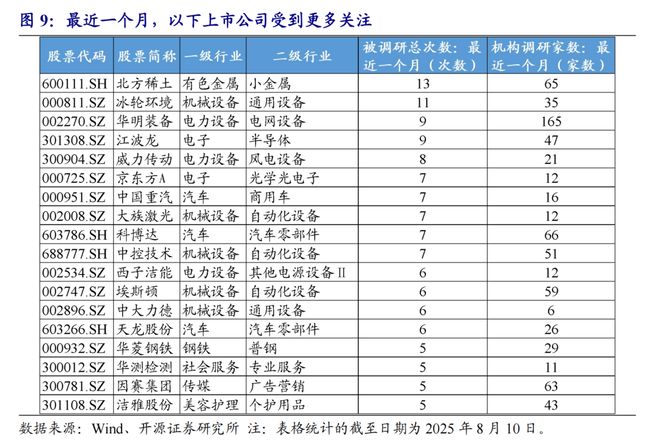 图 9：最近一个月，以下上市公司受到更多关注

| 股票代码 | 股票简称 | 一级行业 | 二级行业 | 被调研总次数：最近一个月（次数） | 机构调研家数：最近一个月（家数） |
|---|---|---|---|---|---|
| 600111.SH | 北方稀土 | 有色金属 | 小金属 | 13 | 65 |
| 000811.SZ | 冰轮环境 | 机械设备 | 通用设备 | 11 | 35 |
| 002270.SZ | 华明装备 | 电力设备 | 电网设备 | 9 | 165 |
| 301308.SZ | 江波龙 | 电子 | 半导体 | 9 | 47 |
| 300904.SZ | 威力传动 | 电力设备 | 风电设备 | 8 | 21 |
| 000725.SZ | 京东方A | 电子 | 光学光电子 | 7 | 12 |
| 000951.SZ | 中国重汽 | 汽车 | 商用车 | 7 | 16 |
| 002008.SZ | 大族激光 | 机械设备 | 自动化设备 | 7 | 12 |
| 603786.SH | 科博达 | 汽车 | 汽车零部件 | 7 | 66 |
| 688777.SH | 中控技术 | 机械设备 | 自动化设备 | 7 | 51 |
| 002534.SZ | 西子洁能 | 电力设备 | 其他电源设备Ⅱ | 6 | 12 |
| 002747.SZ | 埃斯顿 | 机械设备 | 自动化设备 | 6 | 59 |
| 002896.SZ | 中大力德 | 机械设备 | 通用设备 | 6 | 6 |
| 603266.SH | 天龙股份 | 汽车 | 汽车零部件 | 6 | 26 |
| 000932.SZ | 华菱钢铁 | 钢铁 | 普钢 | 5 | 29 |
| 300012.SZ | 华测检测 | 社会服务 | 专业服务 | 5 | 11 |
| 300781.SZ | 因赛集团 | 传媒 | 广告营销 | 5 | 63 |
| 301108.SZ | 洁雅股份 | 美容护理 | 个护用品 | 5 | 43 |

数据来源：Wind、开源证券研究所 注：表格统计的截至日期为 2025 年 8 月 10 日。